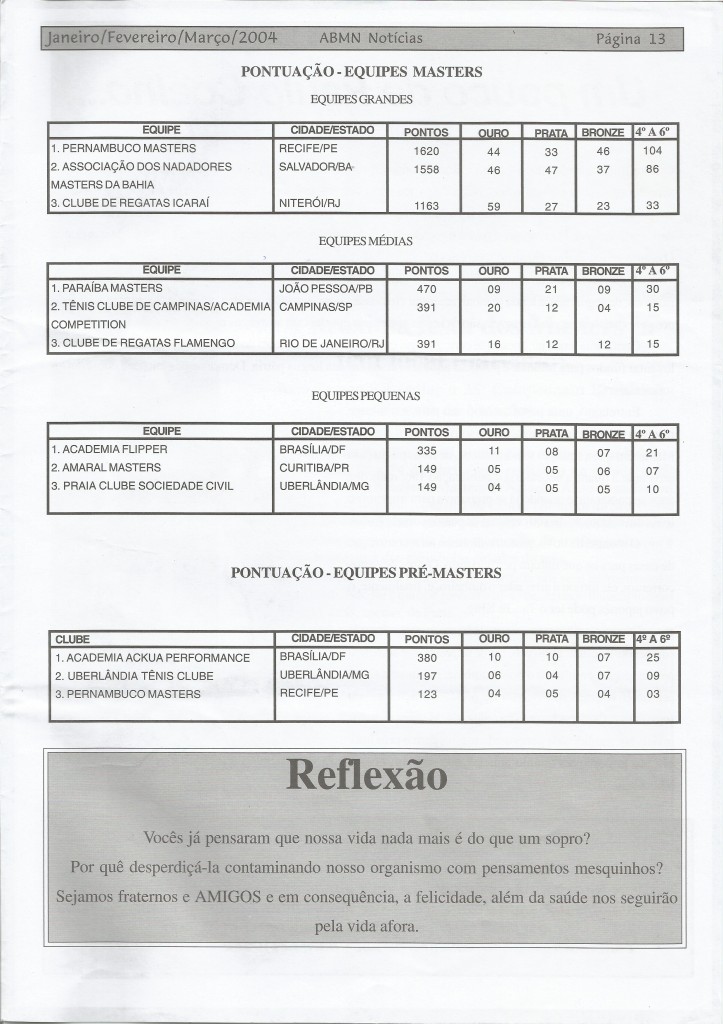 Janeiro/Fevereiro/Março/2004 ABMN Notícias Página 13

PONTUAÇÃO - EQUIPES MASTERS

EQUIPES GRANDES

| EQUIPE | CIDADE/ESTADO | PONTOS | OURO | PRATA | BRONZE | 4º A 6º |
|---|---|---|---|---|---|---|
| 1. PERNAMBUCO MASTERS | RECIFE/PE | 1620 | 44 | 33 | 46 | 104 |
| 2. ASSOCIAÇÃO DOS NADADORES MASTERS DA BAHIA | SALVADOR/BA | 1558 | 46 | 47 | 37 | 86 |
| 3. CLUBE DE REGATAS ICARAÍ | NITERÓI/RJ | 1163 | 59 | 27 | 23 | 33 |

EQUIPES MÉDIAS

| EQUIPE | CIDADE/ESTADO | PONTOS | OURO | PRATA | BRONZE | 4º A 6º |
|---|---|---|---|---|---|---|
| 1. PARAÍBA MASTERS | JOÃO PESSOA/PB | 470 | 09 | 21 | 09 | 30 |
| 2. TÊNIS CLUBE DE CAMPINAS/ACADEMIA COMPETITION | CAMPINAS/SP | 391 | 20 | 12 | 04 | 15 |
| 3. CLUBE DE REGATAS FLAMENGO | RIO DE JANEIRO/RJ | 391 | 16 | 12 | 12 | 15 |

EQUIPES PEQUENAS

| EQUIPE | CIDADE/ESTADO | PONTOS | OURO | PRATA | BRONZE | 4º A 6º |
|---|---|---|---|---|---|---|
| 1. ACADEMIA FLIPPER | BRASÍLIA/DF | 335 | 11 | 08 | 07 | 21 |
| 2. AMARAL MASTERS | CURITIBA/PR | 149 | 05 | 05 | 06 | 07 |
| 3. PRAIA CLUBE SOCIEDADE CIVIL | UBERLÂNDIA/MG | 149 | 04 | 05 | 05 | 10 |

PONTUAÇÃO - EQUIPES PRÉ-MASTERS

| CLUBE | CIDADE/ESTADO | PONTOS | OURO | PRATA | BRONZE | 4º A 6º |
|---|---|---|---|---|---|---|
| 1. ACADEMIA ACKUA PERFORMANCE | BRASÍLIA/DF | 380 | 10 | 10 | 07 | 25 |
| 2. UBERLÂNDIA TÊNIS CLUBE | UBERLÂNDIA/MG | 197 | 06 | 04 | 07 | 09 |
| 3. PERNAMBUCO MASTERS | RECIFE/PE | 123 | 04 | 05 | 04 | 03 |

Reflexão

Vocês já pensaram que nossa vida nada mais é do que um sopro? Por quê desperdiçá-la contaminando nosso organismo com pensamentos mesquinhos? Sejamos fraternos e AMIGOS e em consequência, a felicidade, além da saúde nos seguirão pela vida afora.